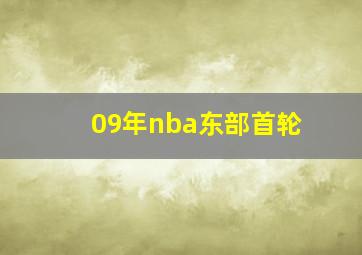 09年nba东部首轮